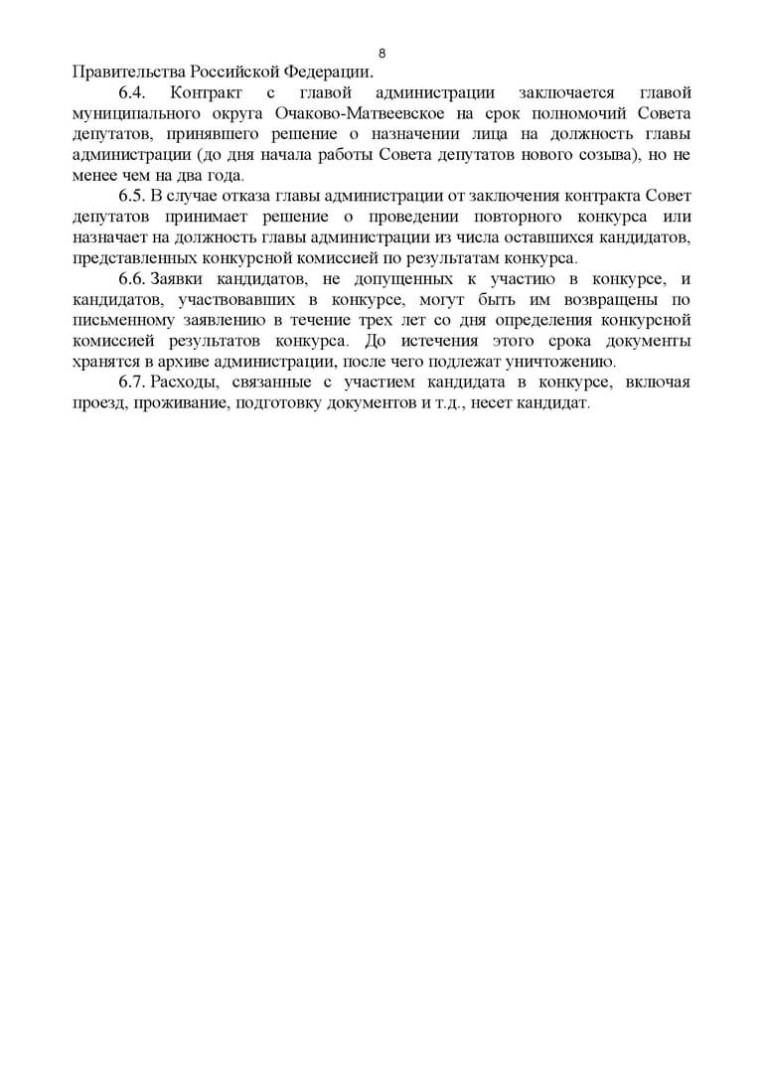 8

Правительства Российской Федерации.

6.4. Контракт с главой администрации заключается главой муниципального округа Очаково-Матвеевское на срок полномочий Совета депутатов, принявшего решение о назначении лица на должность главы администрации (до дня начала работы Совета депутатов нового созыва), но не менее чем на два года.

6.5. В случае отказа главы администрации от заключения контракта Совет депутатов принимает решение о проведении повторного конкурса или назначает на должность главы администрации из числа оставшихся кандидатов, представленных конкурсной комиссией по результатам конкурса.

6.6. Заявки кандидатов, не допущенных к участию в конкурсе, и кандидатов, участвовавших в конкурсе, могут быть им возвращены по письменному заявлению в течение трех лет со дня определения конкурсной комиссией результатов конкурса. До истечения этого срока документы хранятся в архиве администрации, после чего подлежат уничтожению.

6.7. Расходы, связанные с участием кандидата в конкурсе, включая проезд, проживание, подготовку документов и т.д., несет кандидат.